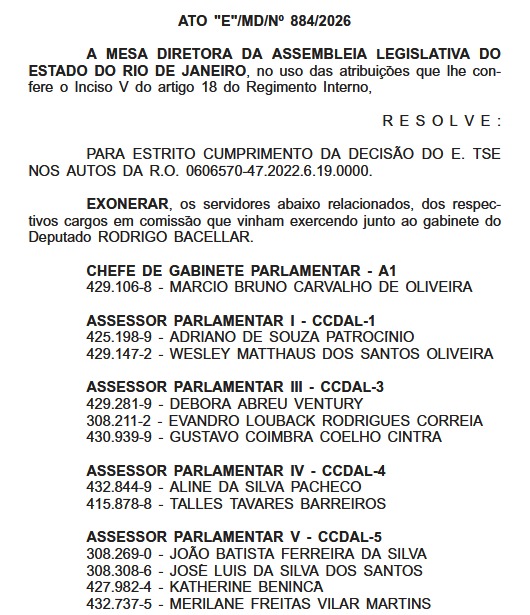 ATO "E"/MD/Nº 884/2026

A MESA DIRETORA DA ASSEMBLEIA LEGISLATIVA DO ESTADO DO RIO DE JANEIRO, no uso das atribuições que lhe confere o Inciso V do artigo 18 do Regimento Interno,

R E S O L V E :

PARA ESTRITO CUMPRIMENTO DA DECISÃO DO E. TSE NOS AUTOS DA R.O. 0606570-47.2022.6.19.0000.

EXONERAR, os servidores abaixo relacionados, dos respectivos cargos em comissão que vinham exercendo junto ao gabinete do Deputado RODRIGO BACELLAR.

CHEFE DE GABINETE PARLAMENTAR - A1
429.106-8 - MARCIO BRUNO CARVALHO DE OLIVEIRA

ASSESSOR PARLAMENTAR I - CCDAL-1
425.198-9 - ADRIANO DE SOUZA PATROCINIO
429.147-2 - WESLEY MATTHAUS DOS SANTOS OLIVEIRA

ASSESSOR PARLAMENTAR III - CCDAL-3
429.281-9 - DEBORA ABREU VENTURY
308.211-2 - EVANDRO LOUBACK RODRIGUES CORREIA
430.939-9 - GUSTAVO COIMBRA COELHO CINTRA

ASSESSOR PARLAMENTAR IV - CCDAL-4
432.844-9 - ALINE DA SILVA PACHECO
415.878-8 - TALLES TAVARES BARREIROS

ASSESSOR PARLAMENTAR V - CCDAL-5
308.269-0 - JOÃO BATISTA FERREIRA DA SILVA
308.308-6 - JOSÉ LUIS DA SILVA DOS SANTOS
427.982-4 - KATHERINE BENINCA
432.737-5 - MERILANE FREITAS VILAR MARTINS